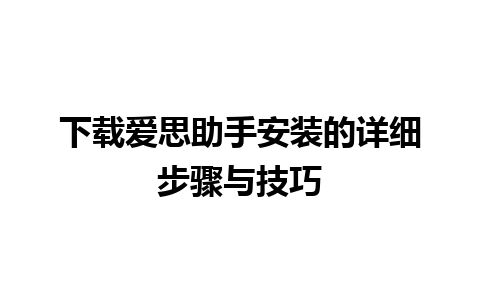 下载爱思助手安装的详细步骤与技巧